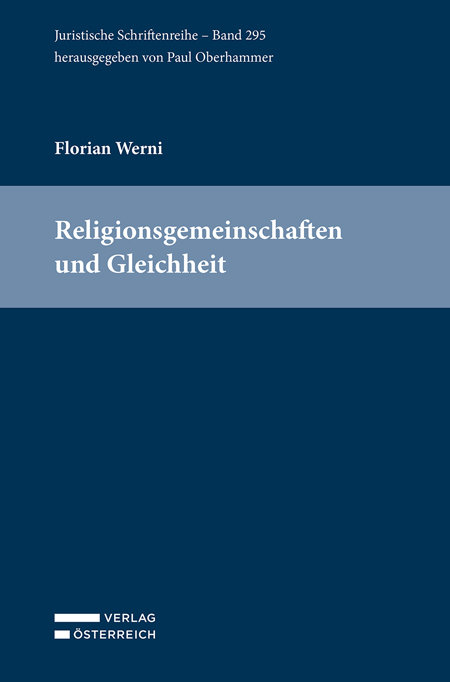 Juristische Schriftenreihe – Band 295
herausgegeben von Paul Oberhammer

Florian Werni

Religionsgemeinschaften und Gleichheit

VERLAG
ÖSTERREICH